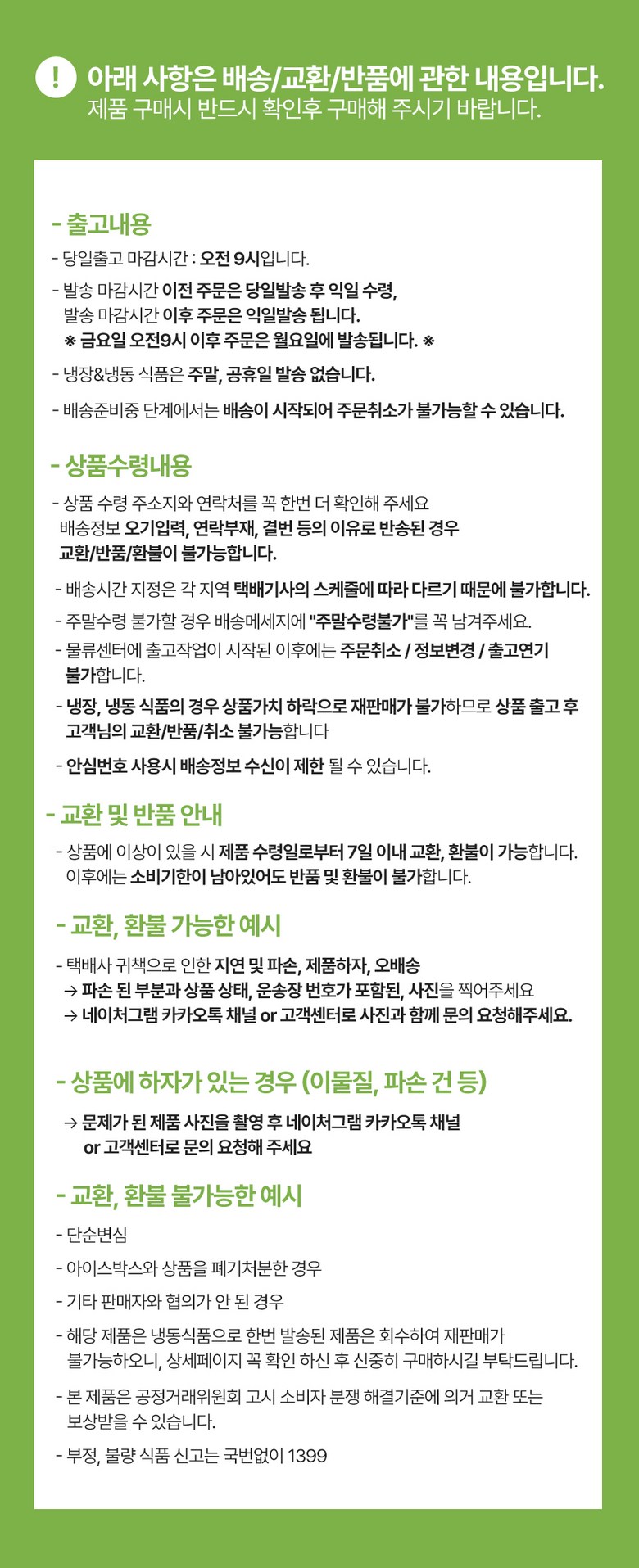 ! 아래 사항은 배송/교환/반품에 관한 내용입니다.
제품 구매시 반드시 확인후 구매해 주시기 바랍니다.

- 출고내용

- 당일출고 마감시간 : 오전 9시입니다.

- 발송 마감시간 이전 주문은 당일발송 후 익일 수령, 발송 마감시간 이후 주문은 익일발송 됩니다.
※ 금요일 오전9시 이후 주문은 월요일에 발송됩니다. ※

- 냉장&냉동 식품은 주말, 공휴일 발송 없습니다.

- 배송준비중 단계에서는 배송이 시작되어 주문취소가 불가능할 수 있습니다.

- 상품수령내용

- 상품 수령 주소지와 연락처를 꼭 한번 더 확인해 주세요 배송정보 오기입력, 연락부재, 결번 등의 이유로 반송된 경우 교환/반품/환불이 불가능합니다.

- 배송시간 지정은 각 지역 택배기사의 스케줄에 따라 다르기 때문에 불가합니다.

- 주말수령 불가할 경우 배송메세지에 "주말수령불가"를 꼭 남겨주세요.

- 물류센터에 출고작업이 시작된 이후에는 주문취소 / 정보변경 / 출고연기 불가합니다.

- 냉장, 냉동 식품의 경우 상품가치 하락으로 재판매가 불가하므로 상품 출고 후 고객님의 교환/반품/취소 불가능합니다

- 안심번호 사용시 배송정보 수신이 제한 될 수 있습니다.

- 교환 및 반품 안내

- 상품에 이상이 있을 시 제품 수령일로부터 7일 이내 교환, 환불이 가능합니다. 이후에는 소비기한이 남아있어도 반품 및 환불이 불가합니다.

- 교환, 환불 가능한 예시

- 택배사 귀책으로 인한 지연 및 파손, 제품하자, 오배송
→ 파손 된 부분과 상품 상태, 운송장 번호가 포함된, 사진을 찍어주세요
→ 네이처그램 카카오톡 채널 or 고객센터로 사진과 함께 문의 요청해주세요.

- 상품에 하자가 있는 경우 (이물질, 파손 건 등)

→ 문제가 된 제품 사진을 촬영 후 네이처그램 카카오톡 채널 or 고객센터로 문의 요청해 주세요

- 교환, 환불 불가능한 예시

- 단순변심

- 아이스박스와 상품을 폐기처분한 경우

- 기타 판매자와 협의가 안 된 경우

- 해당 제품은 냉동식품으로 한번 발송된 제품은 회수하여 재판매가 불가능하오니, 상세페이지 꼭 확인 하신 후 신중히 구매하시길 부탁드립니다.

- 본 제품은 공정거래위원회 고시 소비자 분쟁 해결기준에 의거 교환 또는 보상받을 수 있습니다.

- 부정, 불량 식품 신고는 국번없이 1399